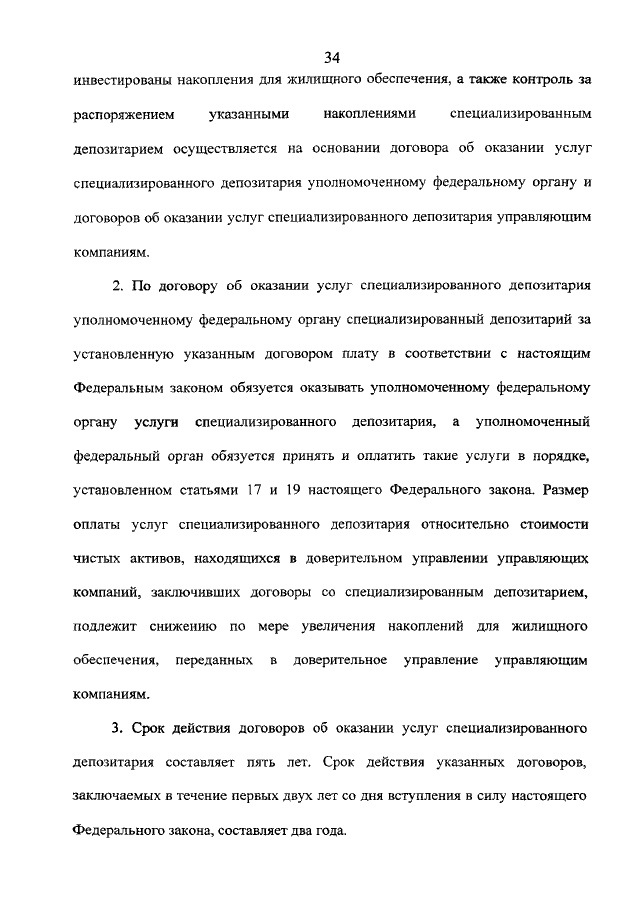 34

инвестированы накопления для жилищного обеспечения, а также контроль за распоряжением указанными накоплениями специализированным депозитарием осуществляется на основании договора об оказании услуг специализированного депозитария уполномоченному федеральному органу и договоров об оказании услуг специализированного депозитария управляющим компаниям.

2. По договору об оказании услуг специализированного депозитария уполномоченному федеральному органу специализированный депозитарий за установленную указанным договором плату в соответствии с настоящим Федеральным законом обязуется оказывать уполномоченному федеральному органу услуги специализированного депозитария, а уполномоченный федеральный орган обязуется принять и оплатить такие услуги в порядке, установленном статьями 17 и 19 настоящего Федерального закона. Размер оплаты услуг специализированного депозитария относительно стоимости чистых активов, находящихся в доверительном управлении управляющих компаний, заключивших договоры со специализированным депозитарием, подлежит снижению по мере увеличения накоплений для жилищного обеспечения, переданных в доверительное управление управляющим компаниям.

3. Срок действия договоров об оказании услуг специализированного депозитария составляет пять лет. Срок действия указанных договоров, заключаемых в течение первых двух лет со дня вступления в силу настоящего Федерального закона, составляет два года.